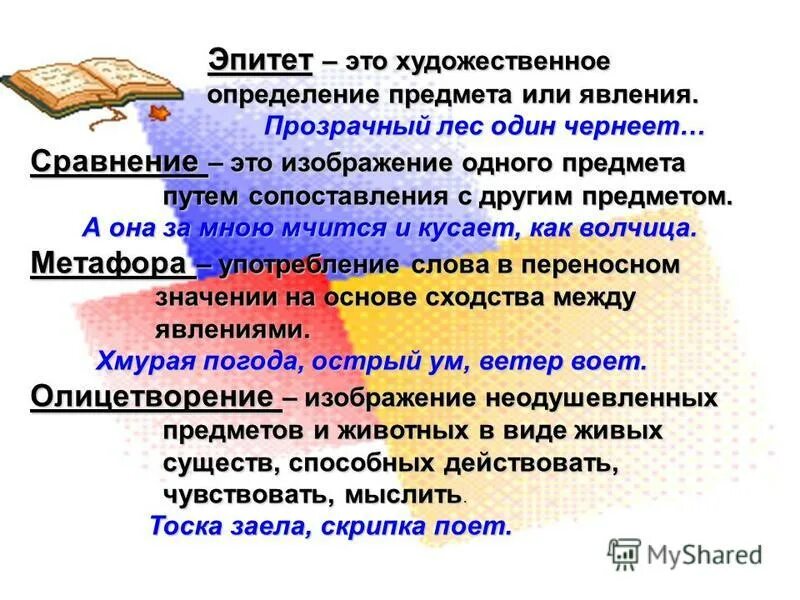 Эпитет – это художественное определение предмета или явления.
Прозрачный лес один чернеет…

Сравнение – это изображение одного предмета путем сопоставления с другим предметом.
А она за мною мчится и кусает, как волчица.

Метафора – употребление слова в переносном значении на основе сходства между явлениями.
Хмурая погода, острый ум, ветер воет.

Олицетворение – изображение неодушевленных предметов и животных в виде живых существ, способных действовать, чувствовать, мыслить.
Тоска заела, скрипка поет.

MyShared